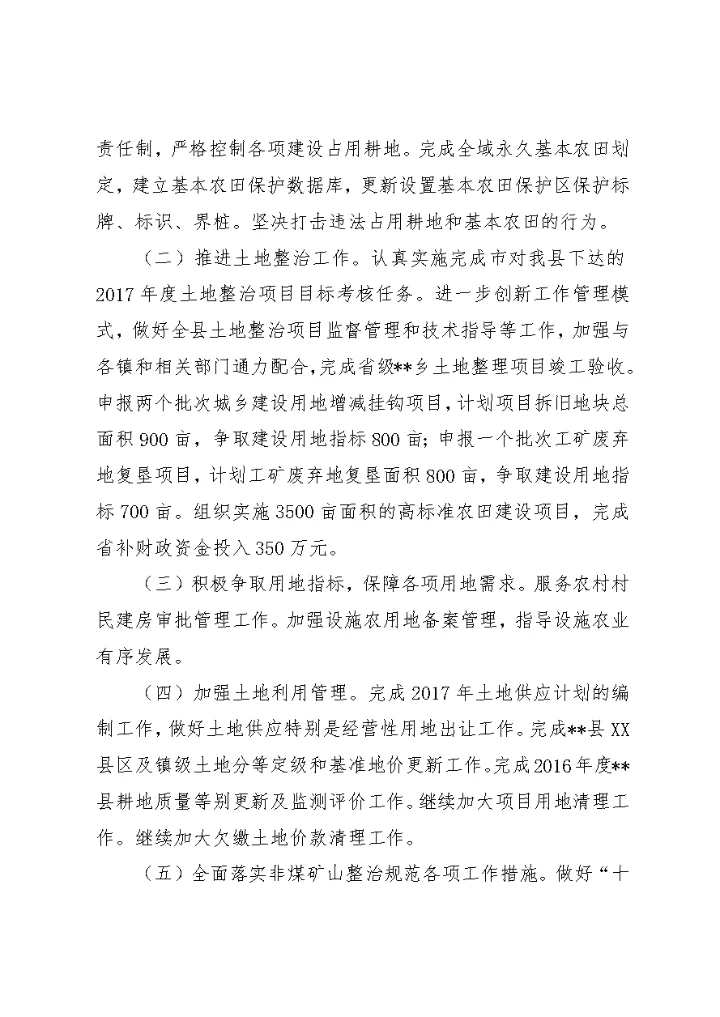 责任制，严格控制各项建设占用耕地。完成全域永久基本农田划定，建立基本农田保护数据库，更新设置基本农田保护区保护标牌、标识、界桩。坚决打击违法占用耕地和基本农田的行为。

（二）推进土地整治工作。认真实施完成市对我县下达的2017年度土地整治项目目标考核任务。进一步创新工作管理模式，做好全县土地整治项目监督管理和技术指导等工作，加强与各镇和相关部门通力配合，完成省级**乡土地整理项目竣工验收。申报两个批次城乡建设用地增减挂钩项目，计划项目拆旧地块总面积900亩，争取建设用地指标800亩；申报一个批次工矿废弃地复垦项目，计划工矿废弃地复垦面积800亩，争取建设用地指标700亩。组织实施3500亩面积的高标准农田建设项目，完成省补财政资金投入350万元。

（三）积极争取用地指标，保障各项用地需求。服务农村村民建房审批管理工作。加强设施农用地备案管理，指导设施农业有序发展。

（四）加强土地利用管理。完成2017年土地供应计划的编制工作，做好土地供应特别是经营性用地出让工作。完成**县XX县区及镇级土地分等定级和基准地价更新工作。完成2016年度**县耕地质量等别更新及监测评价工作。继续加大项目用地清理工作。继续加大欠缴土地价款清理工作。

（五）全面落实非煤矿山整治规范各项工作措施。做好“十